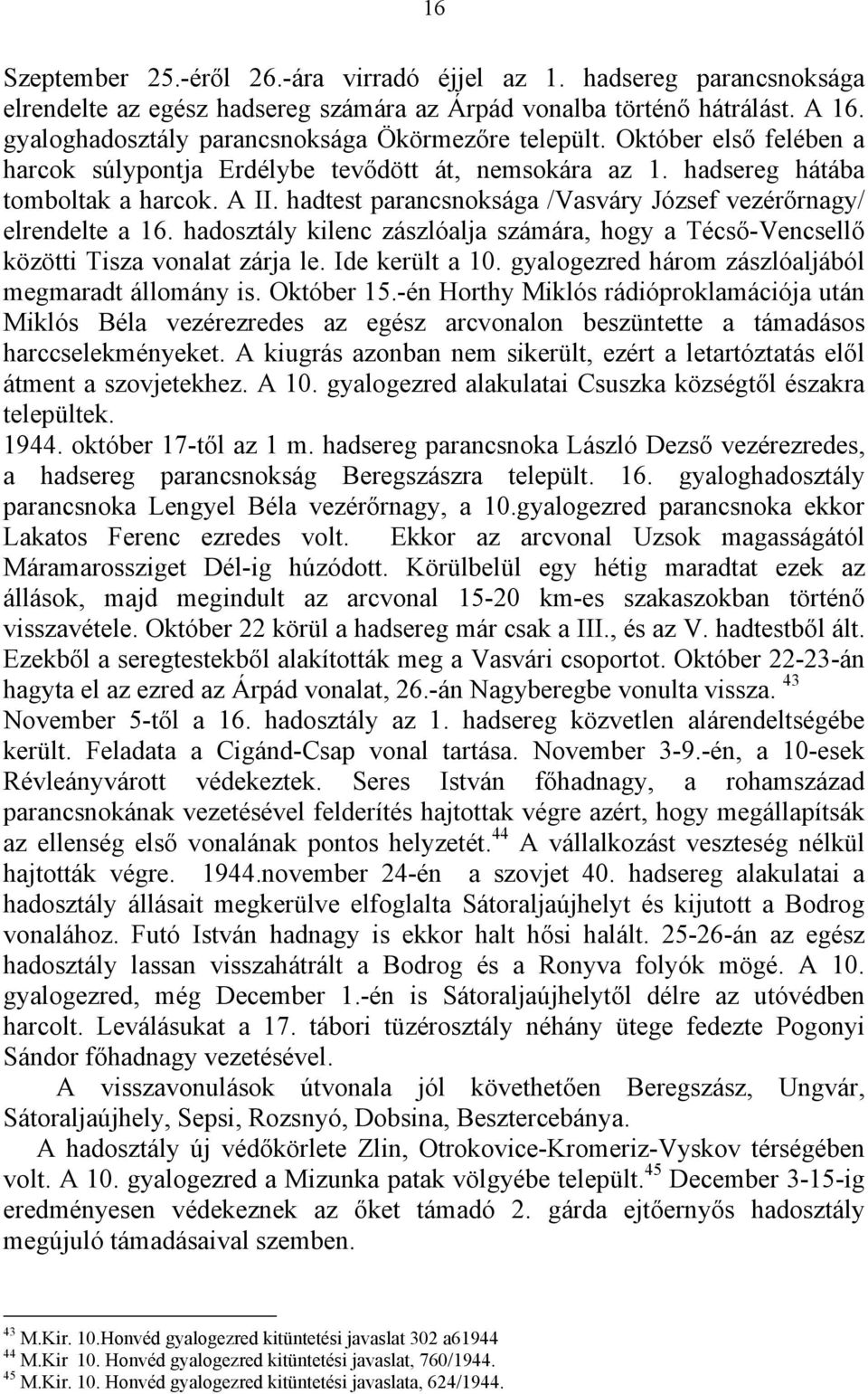 16

Szeptember 25.-éről 26.-ára virradó éjjel az 1. hadsereg parancsnoksága elrendelte az egész hadsereg számára az Árpád vonalba történő hátrálást. A 16. gyaloghadosztály parancsnoksága Ökörmezőre települt. Október első felében a harcok súlypontja Erdélybe tevődött át, nemsokára az 1. hadsereg hátába tomboltak a harcok. A II. hadtest parancsnoksága /Vasváry József vezérőrnagy/ elrendelte a 16. hadosztály kilenc zászlóalja számára, hogy a Técső-Vencsellő közötti Tisza vonalat zárja le. Ide került a 10. gyalogezred három zászlóaljából megmaradt állomány is. Október 15.-én Horthy Miklós rádióproklamációja után Miklós Béla vezérezredes az egész arcvonalon beszüntette a támadásos harccselekményeket. A kiugrás azonban nem sikerült, ezért a letartóztatás elől átment a szovjetekhez. A 10. gyalogezred alakulatai Csuszka községtől északra települtek.
1944. október 17-től az 1 m. hadsereg parancsnoka László Dezső vezérezredes, a hadsereg parancsnokság Beregszászra települt. 16. gyaloghadosztály parancsnoka Lengyel Béla vezérőrnagy, a 10.gyalogezred parancsnoka ekkor Lakatos Ferenc ezredes volt. Ekkor az arcvonal Uzsok magasságától Máramarossziget Dél-ig húzódott. Körülbelül egy hétig maradtat ezek az állások, majd megindult az arcvonal 15-20 km-es szakaszokban történő visszavétele. Október 22 körül a hadsereg már csak a III., és az V. hadtestből ált. Ezekből a seregtestekből alakították meg a Vasvári csoportot. Október 22-23-án hagyta el az ezred az Árpád vonalat, 26.-án Nagyberegbe vonulta vissza. $^{43}$
November 5-től a 16. hadosztály az 1. hadsereg közvetlen alárendeltségébe került. Feladata a Cigánd-Csap vonal tartása. November 3-9.-én, a 10-esek Révleányvárott védekeztek. Seres István főhadnagy, a rohamszázad parancsnokának vezetésével felderítés hajtottak végre azért, hogy megállapítsák az ellenség első vonalának pontos helyzetét.$^{44}$ A vállalkozást veszteség nélkül hajtották végre. 1944.november 24-én a szovjet 40. hadsereg alakulatai a hadosztály állásait megkerülve elfoglalta Sátoraljaújhelyt és kijutott a Bodrog vonalához. Futó István hadnagy is ekkor halt hősi halált. 25-26-án az egész hadosztály lassan visszahátrált a Bodrog és a Ronyva folyók mögé. A 10. gyalogezred, még December 1.-én is Sátoraljaújhelytől délre az utóvédben harcolt. Leválásukat a 17. tábori tüzérosztály néhány ütege fedezte Pogonyi Sándor főhadnagy vezetésével.

A visszavonulások útvonala jól követhetően Beregszász, Ungvár, Sátoraljaújhely, Sepsi, Rozsnyó, Dobsina, Besztercebánya.

A hadosztály új védőkörlete Zlin, Otrokovice-Kromeriz-Vyskov térségében volt. A 10. gyalogezred a Mizunka patak völgyébe települt.$^{45}$ December 3-15-ig eredményesen védekeznek az őket támadó 2. gárda ejtőernyős hadosztály megújuló támadásaival szemben.

$^{43}$ M.Kir. 10.Honvéd gyalogezred kitüntetési javaslat 302 a61944
$^{44}$ M.Kir 10. Honvéd gyalogezred kitüntetési javaslat, 760/1944.
$^{45}$ M.Kir. 10. Honvéd gyalogezred kitüntetési javaslata, 624/1944.